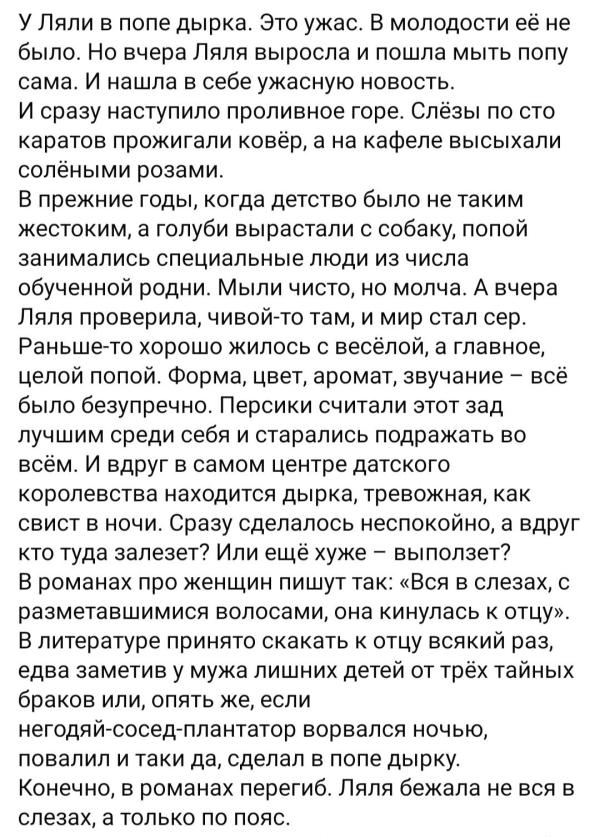 У Ляли в попе дырка. Это ужас. В молодости её не было. Но вчера Ляля выросла и пошла мыть попу сама. И нашла в себе ужасную новость.
И сразу наступило проливное горе. Слёзы по сто каратов прожигали ковёр, а на кафеле высыхали солёными розами.
В прежние годы, когда детство было не таким жестоким, а голуби вырастали с собаку, попой занимались специальные люди из числа обученной родни. Мыли чисто, но молча. А вчера Ляля проверила, чивой-то там, и мир стал сер. Раньше-то хорошо жилось с весёлой, а главное, целой попой. Форма, цвет, аромат, звучание – всё было безупречно. Персики считали этот зад лучшим среди себя и старались подражать во всём. И вдруг в самом центре датского королевства находится дырка, тревожная, как свист в ночи. Сразу сделалось неспокойно, а вдруг кто туда залезет? Или ещё хуже – выползет?
В романах про женщин пишут так: «Вся в слезах, с разметавшимися волосами, она кинулась к отцу». В литературе принято скакать к отцу всякий раз, едва заметив у мужа лишних детей от трёх тайных браков или, опять же, если негодяй-сосед-плантатор ворвался ночью, повалил и таки да, сделал в попе дырку.
Конечно, в романах перегиб. Ляля бежала не вся в слезах, а только по пояс.